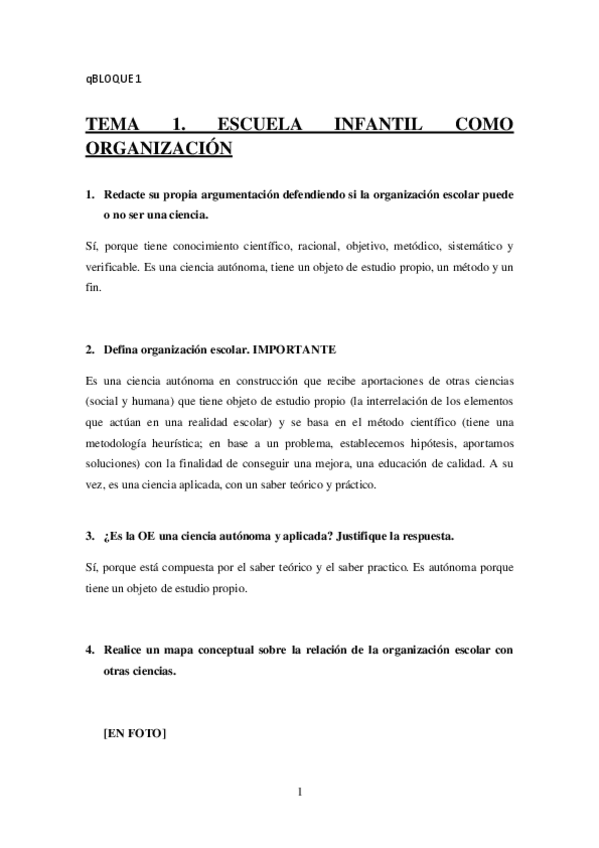 qBLOQUE 1

TEMA 1. ESCUELA INFANTIL COMO ORGANIZACIÓN

1. Redacte su propia argumentación defendiendo si la organización escolar puede o no ser una ciencia.

Sí, porque tiene conocimiento científico, racional, objetivo, metódico, sistemático y verificable. Es una ciencia autónoma, tiene un objeto de estudio propio, un método y un fin.

2. Defina organización escolar. IMPORTANTE

Es una ciencia autónoma en construcción que recibe aportaciones de otras ciencias (social y humana) que tiene objeto de estudio propio (la interrelación de los elementos que actúan en una realidad escolar) y se basa en el método científico (tiene una metodología heurística; en base a un problema, establecemos hipótesis, aportamos soluciones) con la finalidad de conseguir una mejora, una educación de calidad. A su vez, es una ciencia aplicada, con un saber teórico y práctico.

3. ¿Es la OE una ciencia autónoma y aplicada? Justifique la respuesta.

Sí, porque está compuesta por el saber teórico y el saber practico. Es autónoma porque tiene un objeto de estudio propio.

4. Realice un mapa conceptual sobre la relación de la organización escolar con otras ciencias.

[EN FOTO]

1